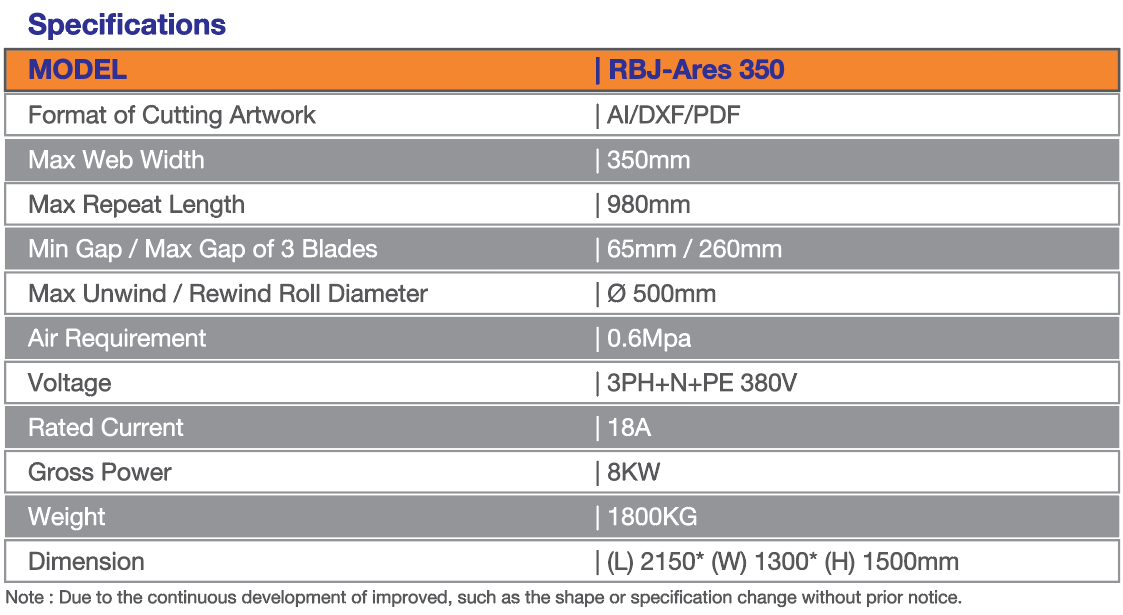 Specifications

| MODEL | \| RBJ-Ares 350 |
|---|---|
| Format of Cutting Artwork | \| AI/DXF/PDF |
| Max Web Width | \| 350mm |
| Max Repeat Length | \| 980mm |
| Min Gap / Max Gap of 3 Blades | \| 65mm / 260mm |
| Max Unwind / Rewind Roll Diameter | \| Ø 500mm |
| Air Requirement | \| 0.6Mpa |
| Voltage | \| 3PH+N+PE 380V |
| Rated Current | \| 18A |
| Gross Power | \| 8KW |
| Weight | \| 1800KG |
| Dimension | \| (L) 2150* (W) 1300* (H) 1500mm |

Note : Due to the continuous development of improved, such as the shape or specification change without prior notice.